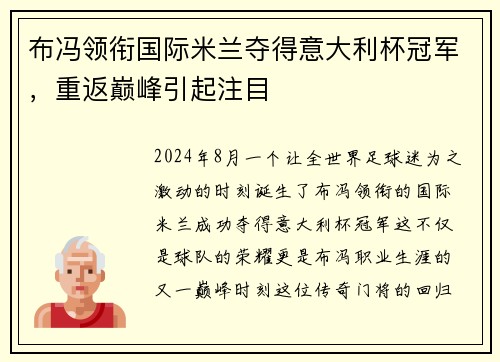 布冯领衔国际米兰夺得意大利杯冠军，重返巅峰引起注目

2024年8月一个让全世界足球迷为之激动的时刻诞生了布冯领衔的国际米兰成功夺得意大利杯冠军这不仅是球队的荣耀更是布冯职业生涯的又一巅峰时刻这位传奇门将的回归